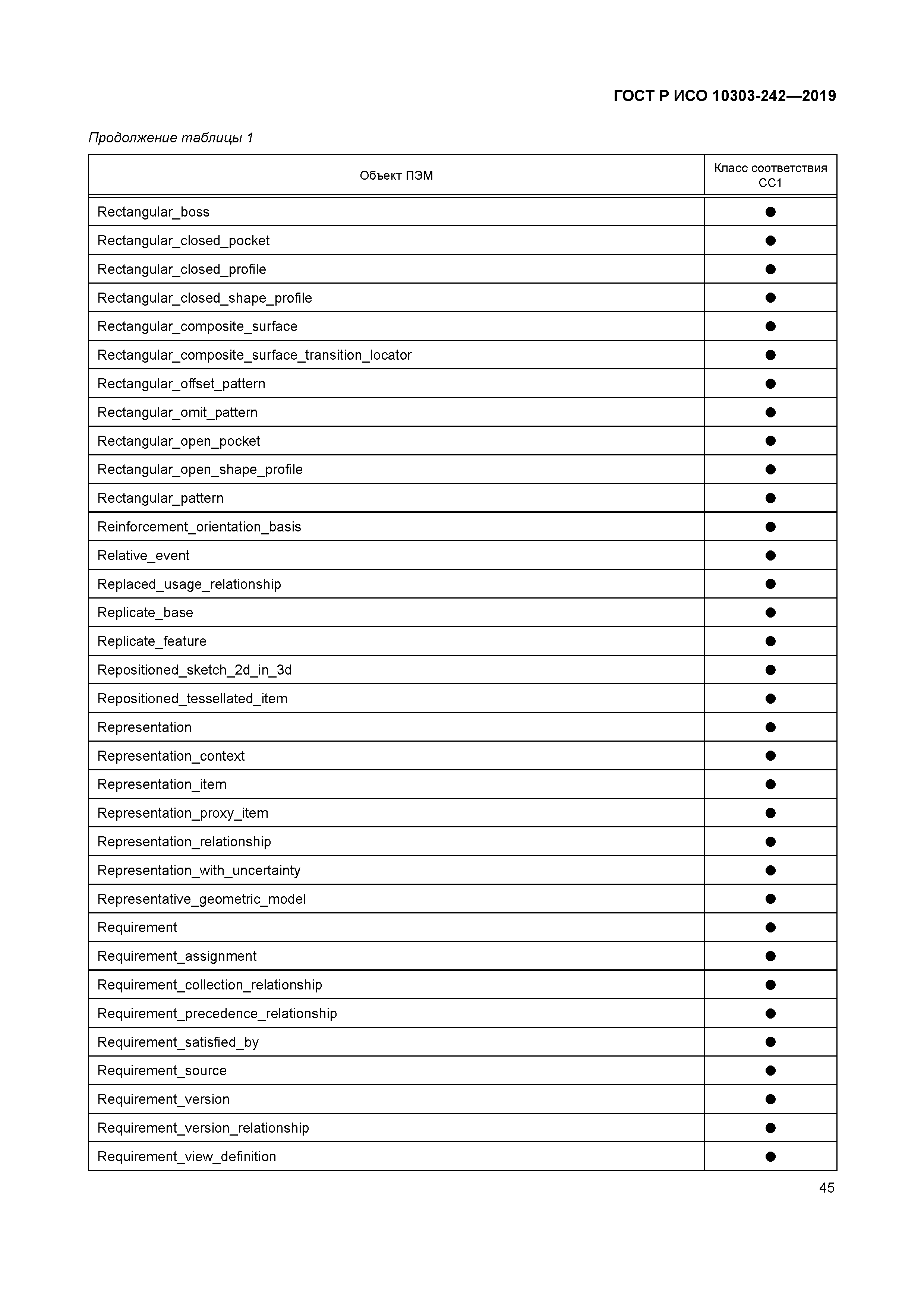 ГОСТ Р ИСО 10303-242—2019

Продолжение таблицы 1

| Объект ПЭМ | Класс соответствия CC1 |
|---|---|
| Rectangular_boss | ● |
| Rectangular_closed_pocket | ● |
| Rectangular_closed_profile | ● |
| Rectangular_closed_shape_profile | ● |
| Rectangular_composite_surface | ● |
| Rectangular_composite_surface_transition_locator | ● |
| Rectangular_offset_pattern | ● |
| Rectangular_omit_pattern | ● |
| Rectangular_open_pocket | ● |
| Rectangular_open_shape_profile | ● |
| Rectangular_pattern | ● |
| Reinforcement_orientation_basis | ● |
| Relative_event | ● |
| Replaced_usage_relationship | ● |
| Replicate_base | ● |
| Replicate_feature | ● |
| Repositioned_sketch_2d_in_3d | ● |
| Repositioned_tessellated_item | ● |
| Representation | ● |
| Representation_context | ● |
| Representation_item | ● |
| Representation_proxy_item | ● |
| Representation_relationship | ● |
| Representation_with_uncertainty | ● |
| Representative_geometric_model | ● |
| Requirement | ● |
| Requirement_assignment | ● |
| Requirement_collection_relationship | ● |
| Requirement_precedence_relationship | ● |
| Requirement_satisfied_by | ● |
| Requirement_source | ● |
| Requirement_version | ● |
| Requirement_version_relationship | ● |
| Requirement_view_definition | ● |

45